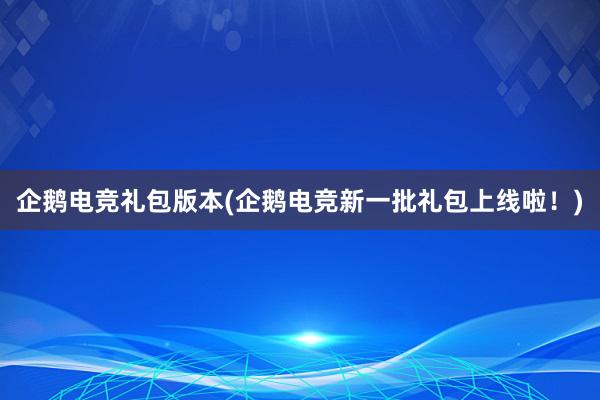 企鹅电竞礼包版本(企鹅电竞新一批礼包上线啦！)